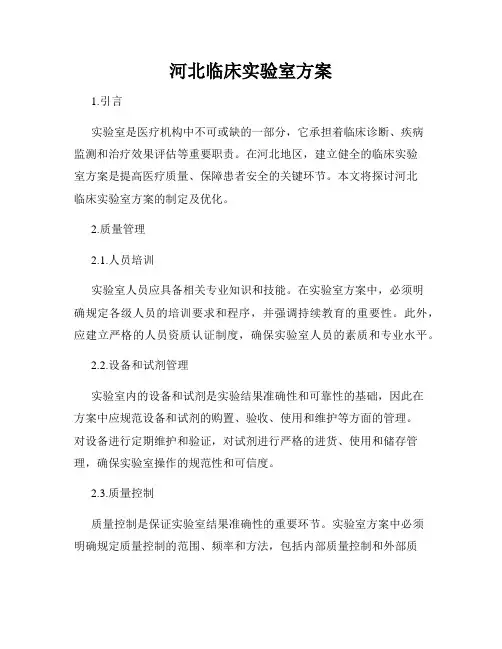 河北临床实验室方案

1.引言

实验室是医疗机构中不可或缺的一部分，它承担着临床诊断、疾病监测和治疗效果评估等重要职责。在河北地区，建立健全的临床实验室方案是提高医疗质量、保障患者安全的关键环节。本文将探讨河北临床实验室方案的制定及优化。

2.质量管理

2.1.人员培训

实验室人员应具备相关专业知识和技能。在实验室方案中，必须明确规定各级人员的培训要求和程序，并强调持续教育的重要性。此外，应建立严格的人员资质认证制度，确保实验室人员的素质和专业水平。

2.2.设备和试剂管理

实验室内的设备和试剂是实验结果准确性和可靠性的基础，因此在方案中应规范设备和试剂的购置、验收、使用和维护等方面的管理。对设备进行定期维护和验证，对试剂进行严格的进货、使用和储存管理，确保实验室操作的规范性和可信度。

2.3.质量控制

质量控制是保证实验室结果准确性的重要环节。实验室方案中必须明确规定质量控制的范围、频率和方法，包括内部质量控制和外部质